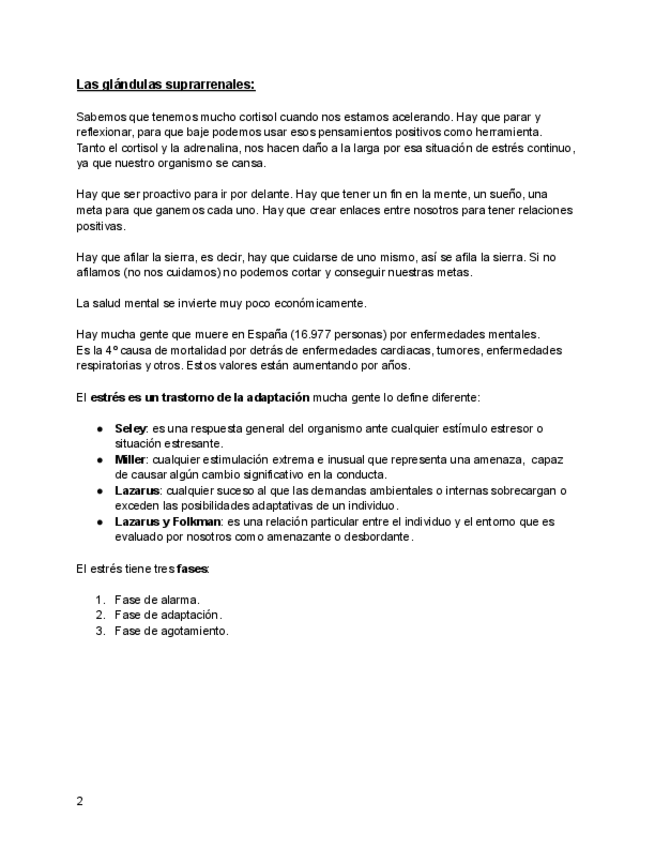 Las glándulas suprarrenales:

Sabemos que tenemos mucho cortisol cuando nos estamos acelerando. Hay que parar y reflexionar, para que baje podemos usar esos pensamientos positivos como herramienta. Tanto el cortisol y la adrenalina, nos hacen daño a la larga por esa situación de estrés continuo, ya que nuestro organismo se cansa.

Hay que ser proactivo para ir por delante. Hay que tener un fin en la mente, un sueño, una meta para que ganemos cada uno. Hay que crear enlaces entre nosotros para tener relaciones positivas.

Hay que afilar la sierra, es decir, hay que cuidarse de uno mismo, así se afila la sierra. Si no afilamos (no nos cuidamos) no podemos cortar y conseguir nuestras metas.

La salud mental se invierte muy poco económicamente.

Hay mucha gente que muere en España (16.977 personas) por enfermedades mentales. Es la 4º causa de mortalidad por detrás de enfermedades cardiacas, tumores, enfermedades respiratorias y otros. Estos valores están aumentando por años.

El estrés es un trastorno de la adaptación mucha gente lo define diferente:

● Seley: es una respuesta general del organismo ante cualquier estímulo estresor o situación estresante.
● Miller: cualquier estimulación extrema e inusual que representa una amenaza, capaz de causar algún cambio significativo en la conducta.
● Lazarus: cualquier suceso al que las demandas ambientales o internas sobrecargan o exceden las posibilidades adaptativas de un individuo.
● Lazarus y Folkman: es una relación particular entre el individuo y el entorno que es evaluado por nosotros como amenazante o desbordante.

El estrés tiene tres fases:

1. Fase de alarma.
2. Fase de adaptación.
3. Fase de agotamiento.

2